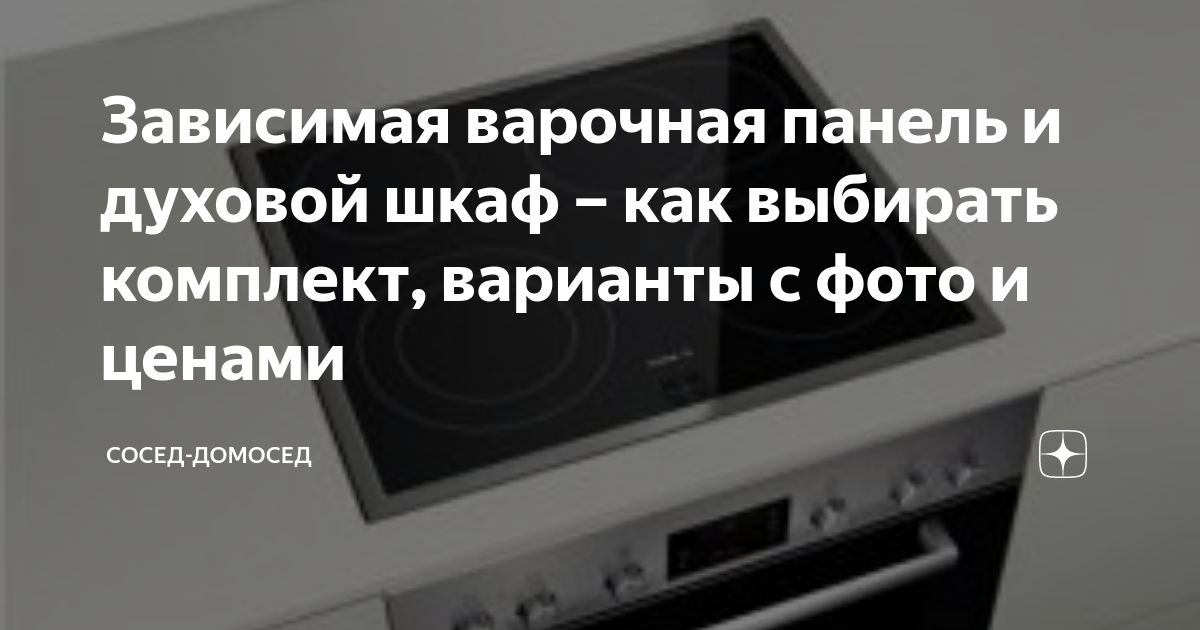 Зависимая варочная панель и духовой шкаф – как выбирать комплект, варианты с фото и ценами

СОСЕД-ДОМОСЕД